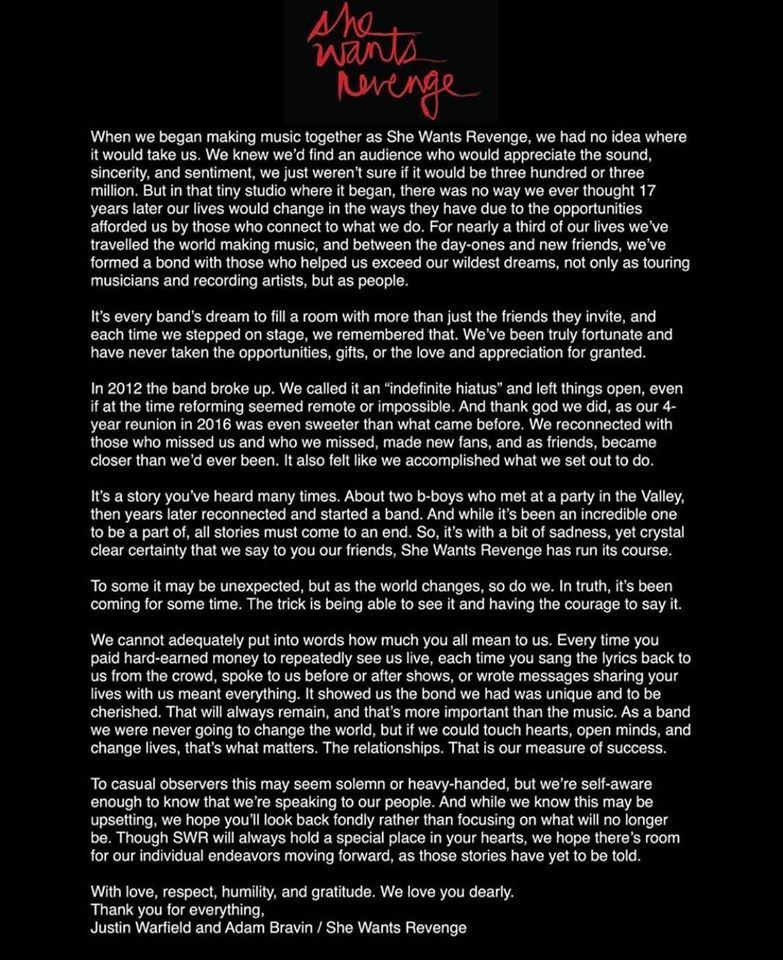 She Wants Revenge

When we began making music together as She Wants Revenge, we had no idea where it would take us. We knew we'd find an audience who would appreciate the sound, sincerity, and sentiment, we just weren't sure if it would be three hundred or three million. But in that tiny studio where it began, there was no way we ever thought 17 years later our lives would change in the ways they have due to the opportunities afforded us by those who connect to what we do. For nearly a third of our lives we've travelled the world making music, and between the day-ones and new friends, we've formed a bond with those who helped us exceed our wildest dreams, not only as touring musicians and recording artists, but as people.

It's every band's dream to fill a room with more than just the friends they invite, and each time we stepped on stage, we remembered that. We've been truly fortunate and have never taken the opportunities, gifts, or the love and appreciation for granted.

In 2012 the band broke up. We called it an "indefinite hiatus" and left things open, even if at the time reforming seemed remote or impossible. And thank god we did, as our 4-year reunion in 2016 was even sweeter than what came before. We reconnected with those who missed us and who we missed, made new fans, and as friends, became closer than we'd ever been. It also felt like we accomplished what we set out to do.

It's a story you've heard many times. About two b-boys who met at a party in the Valley, then years later reconnected and started a band. And while it's been an incredible one to be a part of, all stories must come to an end. So, it's with a bit of sadness, yet crystal clear certainty that we say to you our friends, She Wants Revenge has run its course.

To some it may be unexpected, but as the world changes, so do we. In truth, it's been coming for some time. The trick is being able to see it and having the courage to say it.

We cannot adequately put into words how much you all mean to us. Every time you paid hard-earned money to repeatedly see us live, each time you sang the lyrics back to us from the crowd, spoke to us before or after shows, or wrote messages sharing your lives with us meant everything. It showed us the bond we had was unique and to be cherished. That will always remain, and that's more important than the music. As a band we were never going to change the world, but if we could touch hearts, open minds, and change lives, that's what matters. The relationships. That is our measure of success.

To casual observers this may seem solemn or heavy-handed, but we're self-aware enough to know that we're speaking to our people. And while we know this may be upsetting, we hope you'll look back fondly rather than focusing on what will no longer be. Though SWR will always hold a special place in your hearts, we hope there's room for our individual endeavors moving forward, as those stories have yet to be told.

With love, respect, humility, and gratitude. We love you dearly.
Thank you for everything,
Justin Warfield and Adam Bravin / She Wants Revenge